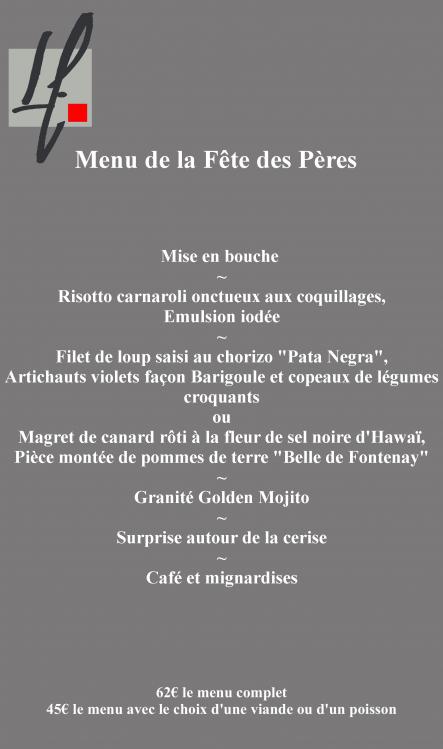 Lf

Menu de la Fête des Pères

Mise en bouche
~
Risotto carnaroli onctueux aux coquillages,
Emulsion iodée
~
Filet de loup saisi au chorizo "Pata Negra",
Artichauts violets façon Barigoule et copeaux de légumes croquants
ou
Magret de canard rôti à la fleur de sel noire d'Hawaï,
Pièce montée de pommes de terre "Belle de Fontenay"
~
Granité Golden Mojito
~
Surprise autour de la cerise
~
Café et mignardises

62€ le menu complet
45€ le menu avec le choix d'une viande ou d'un poisson